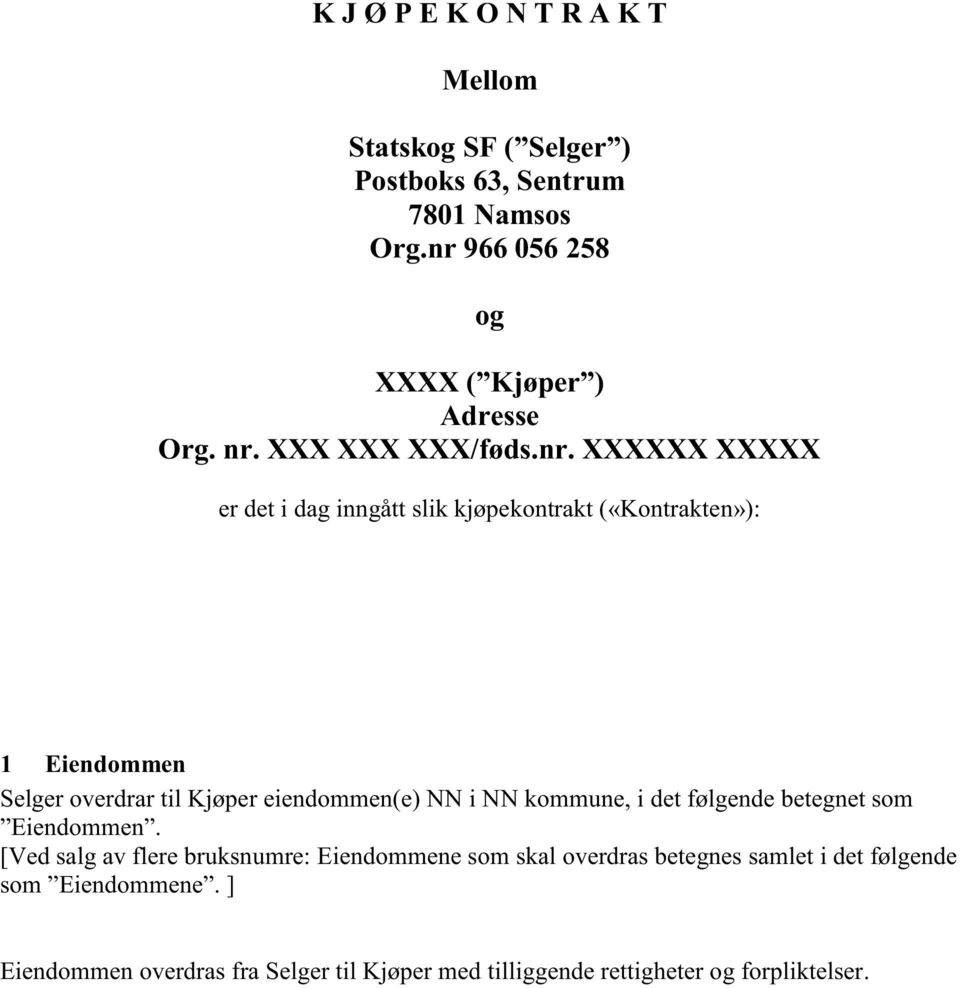 K J Ø P E K O N T R A K T

Mellom

Statskog SF (”Selger”)
Postboks 63, Sentrum
7801 Namsos
Org.nr 966 056 258

og

XXXX (”Kjøper”)
Adresse
Org. nr. XXX XXX XXX/føds.nr. XXXXXX XXXXX

er det i dag inngått slik kjøpekontrakt («Kontrakten»):

1 Eiendommen
Selger overdrar til Kjøper eiendommen(e) NN i NN kommune, i det følgende betegnet som ”Eiendommen”.
[Ved salg av flere bruksnumre: Eiendommene som skal overdras betegnes samlet i det følgende som ”Eiendommene”. ]

Eiendommen overdras fra Selger til Kjøper med tilliggende rettigheter og forpliktelser.